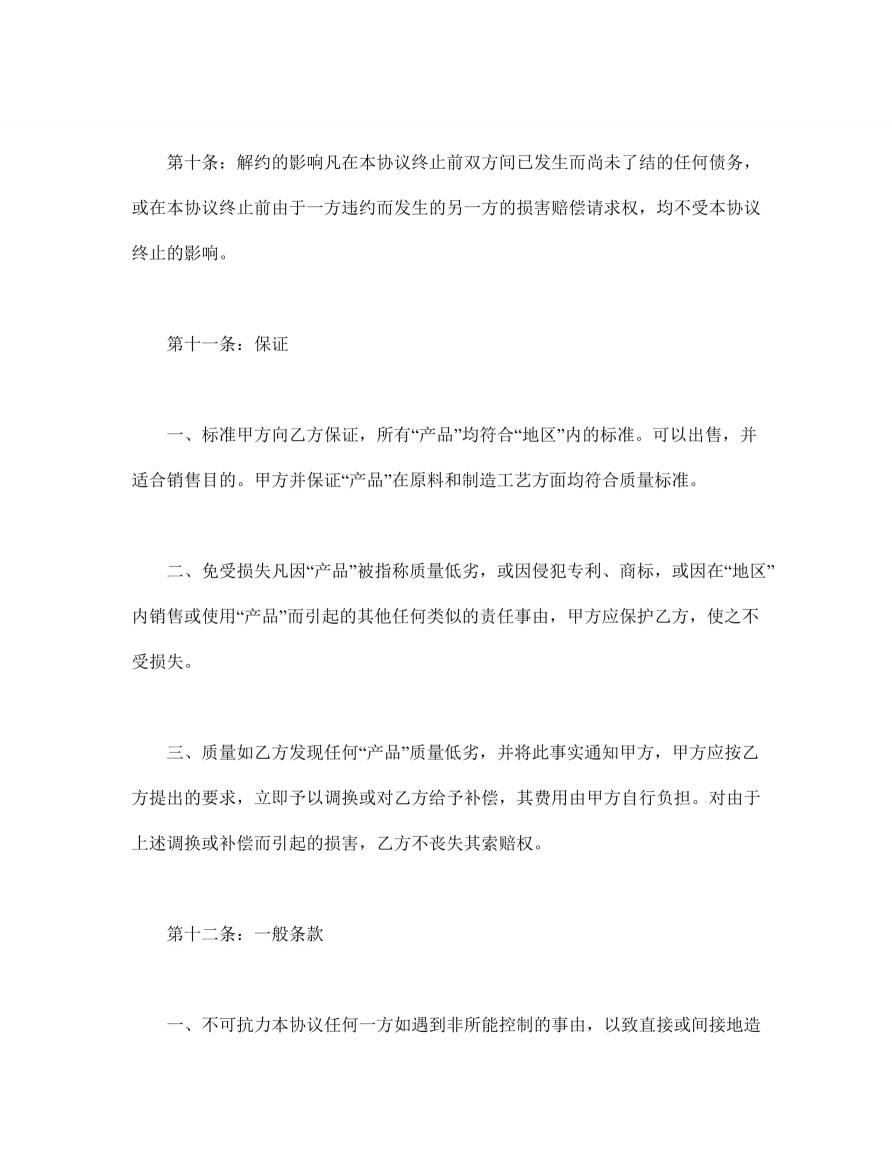 第十条：解约的影响凡在本协议终止前双方间已发生而尚未了结的任何债务，或在本协议终止前由于一方违约而发生的另一方的损害赔偿请求权，均不受本协议终止的影响。

第十一条：保证

一、标准甲方向乙方保证，所有“产品”均符合“地区”内的标准。可以出售，并适合销售目的。甲方并保证“产品”在原料和制造工艺方面均符合质量标准。

二、免受损失凡因“产品”被指称质量低劣，或因侵犯专利、商标，或因在“地区”内销售或使用“产品”而引起的其他任何类似的责任事由，甲方应保护乙方，使之不受损失。

三、质量如乙方发现任何“产品”质量低劣，并将此事实通知甲方，甲方应按乙方提出的要求，立即予以调换或对乙方给予补偿，其费用由甲方自行负担。对由于上述调换或补偿而引起的损害，乙方不丧失其索赔权。

第十二条：一般条款

一、不可抗力本协议任何一方如遇到非所能控制的事由，以致直接或间接地造